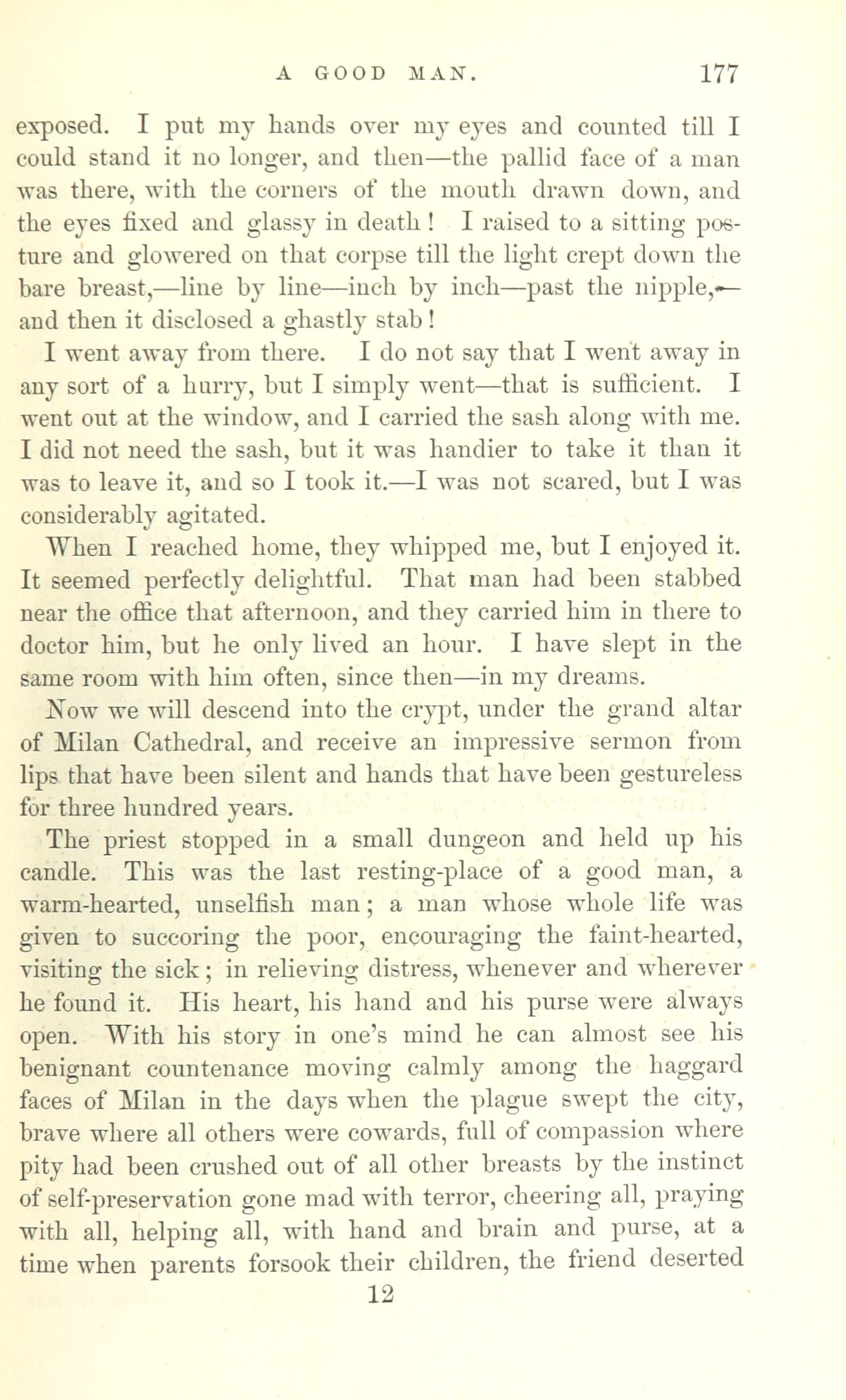 A GOOD MAN. 177

exposed. I put my hands over my eyes and counted till I could stand it no longer, and then—the pallid face of a man was there, with the corners of the mouth drawn down, and the eyes fixed and glassy in death! I raised to a sitting posture and glowered on that corpse till the light crept down the bare breast,—line by line—inch by inch—past the nipple,—and then it disclosed a ghastly stab!

I went away from there. I do not say that I went away in any sort of a hurry, but I simply went—that is sufficient. I went out at the window, and I carried the sash along with me. I did not need the sash, but it was handier to take it than it was to leave it, and so I took it.—I was not scared, but I was considerably agitated.

When I reached home, they whipped me, but I enjoyed it. It seemed perfectly delightful. That man had been stabbed near the office that afternoon, and they carried him in there to doctor him, but he only lived an hour. I have slept in the same room with him often, since then—in my dreams.

Now we will descend into the crypt, under the grand altar of Milan Cathedral, and receive an impressive sermon from lips that have been silent and hands that have been gestureless for three hundred years.

The priest stopped in a small dungeon and held up his candle. This was the last resting-place of a good man, a warm-hearted, unselfish man; a man whose whole life was given to succoring the poor, encouraging the faint-hearted, visiting the sick; in relieving distress, whenever and wherever he found it. His heart, his hand and his purse were always open. With his story in one's mind he can almost see his benignant countenance moving calmly among the haggard faces of Milan in the days when the plague swept the city, brave where all others were cowards, full of compassion where pity had been crushed out of all other breasts by the instinct of self-preservation gone mad with terror, cheering all, praying with all, helping all, with hand and brain and purse, at a time when parents forsook their children, the friend deserted

12